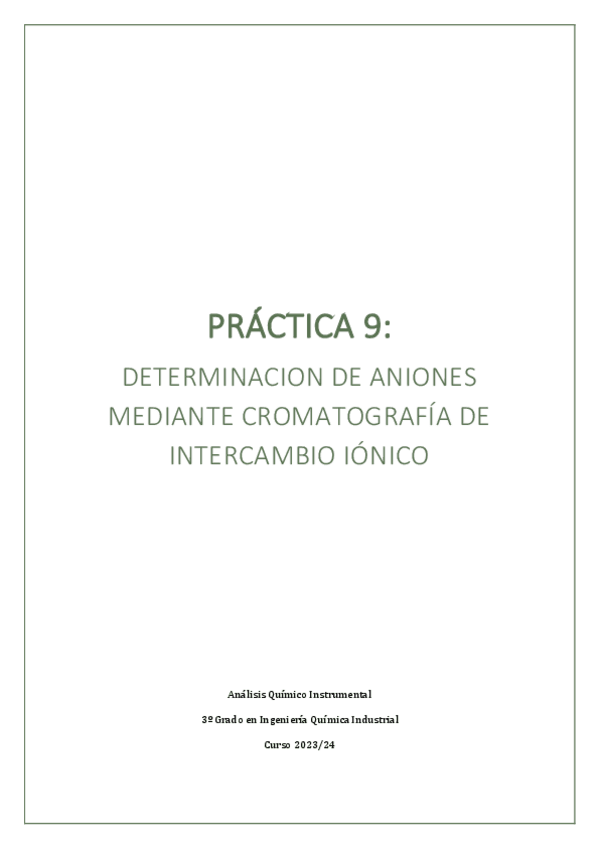 PRÁCTICA 9:

DETERMINACION DE ANIONES MEDIANTE CROMATOGRAFÍA DE INTERCAMBIO IÓNICO

Análisis Químico Instrumental

3º Grado en Ingeniería Química Industrial

Curso 2023/24